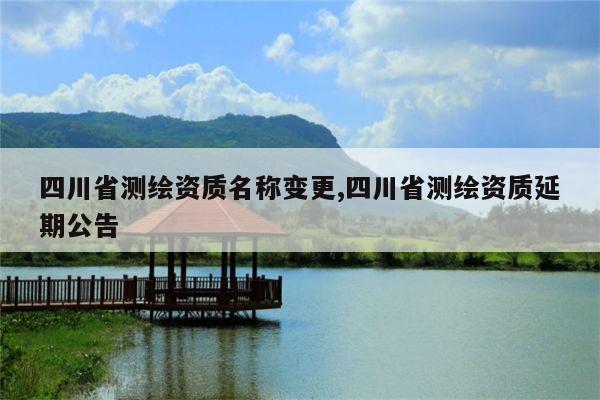 四川省测绘资质名称变更,四川省测绘资质延期公告